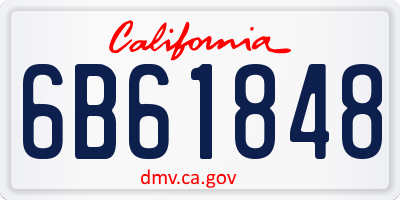 California

6B61848

dmv.ca.gov